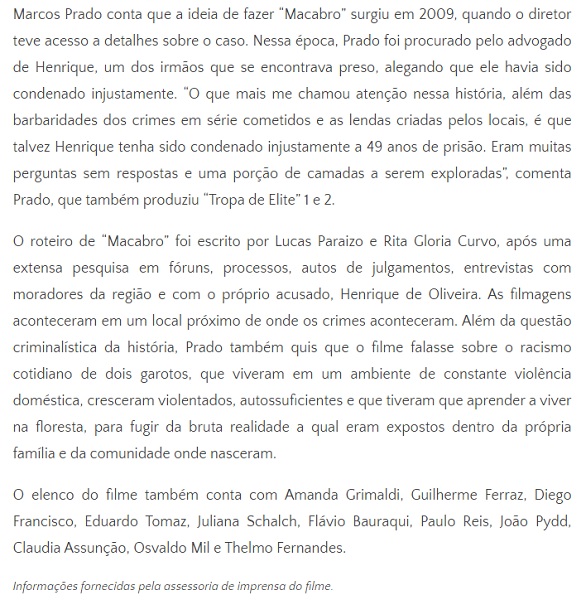 Marcos Prado conta que a ideia de fazer "Macabro" surgiu em 2009, quando o diretor teve acesso a detalhes sobre o caso. Nessa época, Prado foi procurado pelo advogado de Henrique, um dos irmãos que se encontrava preso, alegando que ele havia sido condenado injustamente. "O que mais me chamou atenção nessa história, além das barbaridades dos crimes em série cometidos e as lendas criadas pelos locais, é que talvez Henrique tenha sido condenado injustamente a 49 anos de prisão. Eram muitas perguntas sem respostas e uma porção de camadas a serem exploradas", comenta Prado, que também produziu "Tropa de Elite" 1 e 2.

O roteiro de "Macabro" foi escrito por Lucas Paraizo e Rita Gloria Curvo, após uma extensa pesquisa em fóruns, processos, autos de julgamentos, entrevistas com moradores da região e com o próprio acusado, Henrique de Oliveira. As filmagens aconteceram em um local próximo de onde os crimes aconteceram. Além da questão criminalística da história, Prado também quis que o filme falasse sobre o racismo cotidiano de dois garotos, que viveram em um ambiente de constante violência doméstica, cresceram violentados, autossuficientes e que tiveram que aprender a viver na floresta, para fugir da bruta realidade a qual eram expostos dentro da própria família e da comunidade onde nasceram.

O elenco do filme também conta com Amanda Grimaldi, Guilherme Ferraz, Diego Francisco, Eduardo Tomaz, Juliana Schalch, Flávio Bauraqui, Paulo Reis, João Pydd, Claudia Assunção, Osvaldo Mil e Thelmo Fernandes.

Informações fornecidas pela assessoria de imprensa do filme.